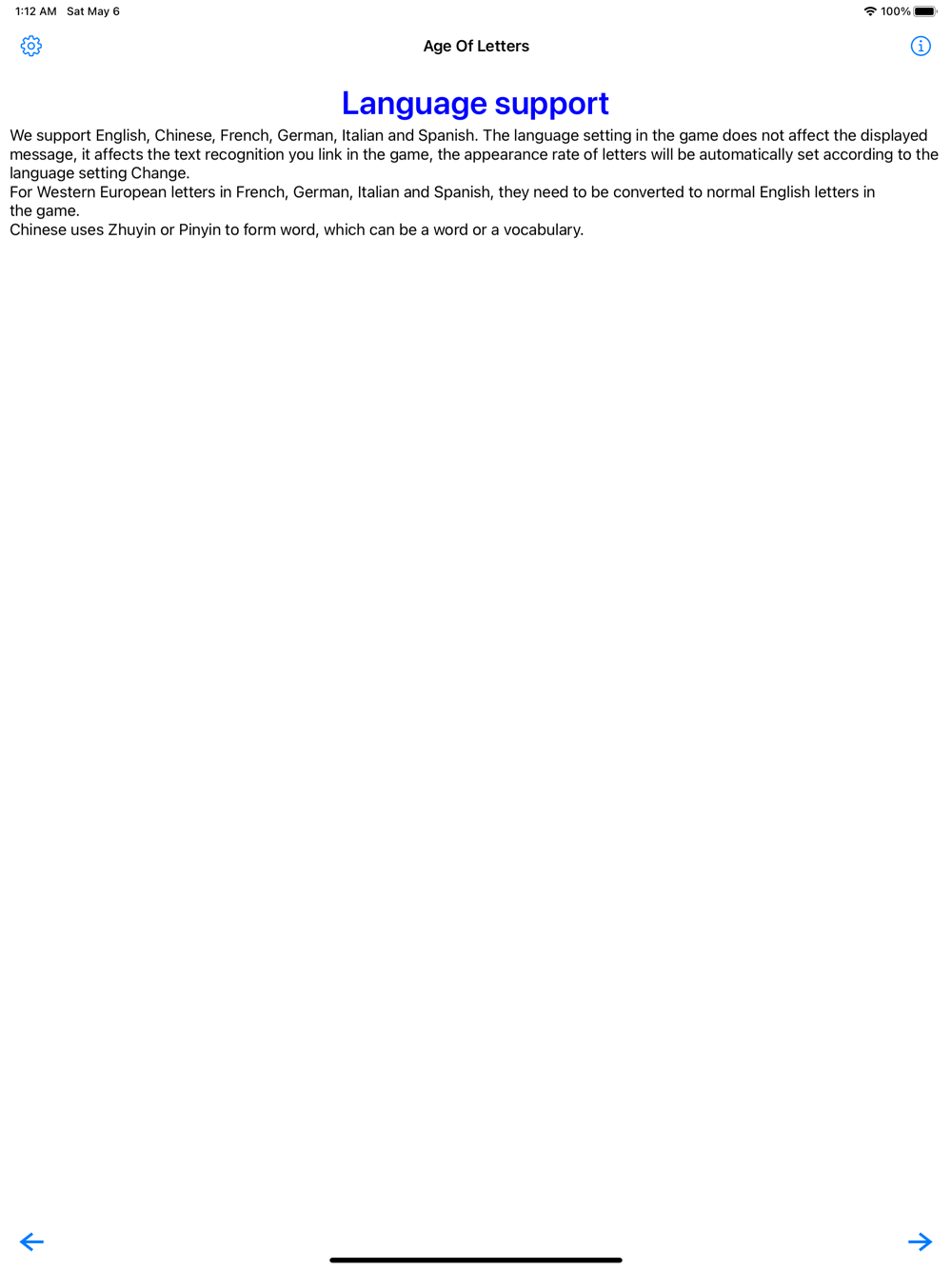 1:12 AM Sat May 6

100%

Age Of Letters

Language support

We support English, Chinese, French, German, Italian and Spanish. The language setting in the game does not affect the displayed message, it affects the text recognition you link in the game, the appearance rate of letters will be automatically set according to the language setting Change.
For Western European letters in French, German, Italian and Spanish, they need to be converted to normal English letters in the game.
Chinese uses Zhuyin or Pinyin to form word, which can be a word or a vocabulary.